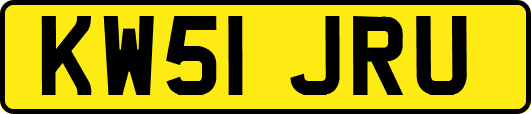 KW51 JRU